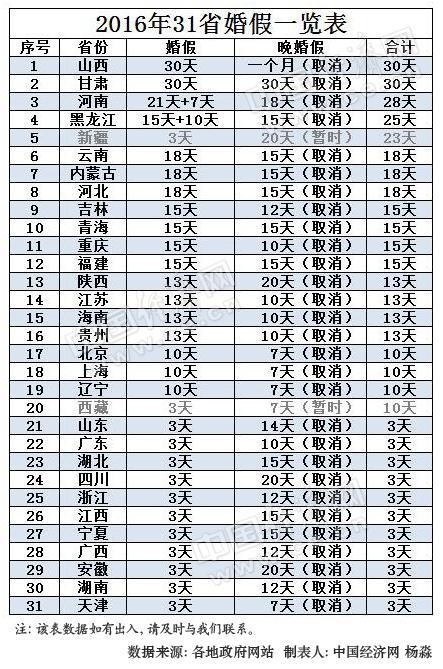 2016年31省婚假一览表

| 序号 | 省份 | 婚假 | 晚婚假 | 合计 |
|---|---|---|---|---|
| 1 | 山西 | 30天 | 一个月（取消） | 30天 |
| 2 | 甘肃 | 30天 | 30天（取消） | 30天 |
| 3 | 河南 | 21天+7天 | 18天（取消） | 28天 |
| 4 | 黑龙江 | 15天+10天 | 15天（取消） | 25天 |
| 5 | 新疆 | 3天 | 20天（暂时） | 23天 |
| 6 | 云南 | 18天 | 15天（取消） | 18天 |
| 7 | 内蒙古 | 18天 | 15天（取消） | 18天 |
| 8 | 河北 | 18天 | 15天（取消） | 18天 |
| 9 | 吉林 | 15天 | 12天（取消） | 15天 |
| 10 | 青海 | 15天 | 15天（取消） | 15天 |
| 11 | 重庆 | 15天 | 10天（取消） | 15天 |
| 12 | 福建 | 15天 | 15天（取消） | 15天 |
| 13 | 陕西 | 13天 | 20天（取消） | 13天 |
| 14 | 江苏 | 13天 | 10天（取消） | 13天 |
| 15 | 海南 | 13天 | 10天（取消） | 13天 |
| 16 | 贵州 | 13天 | 10天（取消） | 13天 |
| 17 | 北京 | 10天 | 7天（取消） | 10天 |
| 18 | 上海 | 10天 | 7天（取消） | 10天 |
| 19 | 辽宁 | 10天 | 7天（取消） | 10天 |
| 20 | 西藏 | 3天 | 7天（暂时） | 10天 |
| 21 | 山东 | 3天 | 14天（取消） | 3天 |
| 22 | 广东 | 3天 | 10天（取消） | 3天 |
| 23 | 湖北 | 3天 | 15天（取消） | 3天 |
| 24 | 四川 | 3天 | 20天（取消） | 3天 |
| 25 | 浙江 | 3天 | 12天（取消） | 3天 |
| 26 | 江西 | 3天 | 15天（取消） | 3天 |
| 27 | 宁夏 | 3天 | 15天（取消） | 3天 |
| 28 | 广西 | 3天 | 12天（取消） | 3天 |
| 29 | 安徽 | 3天 | 20天（取消） | 3天 |
| 30 | 湖南 | 3天 | 12天（取消） | 3天 |
| 31 | 天津 | 3天 | 7天（取消） | 3天 |

注：该表数据如有出入，请及时与我们联系。

数据来源：各地政府网站 制表人：中国经济网 杨淼